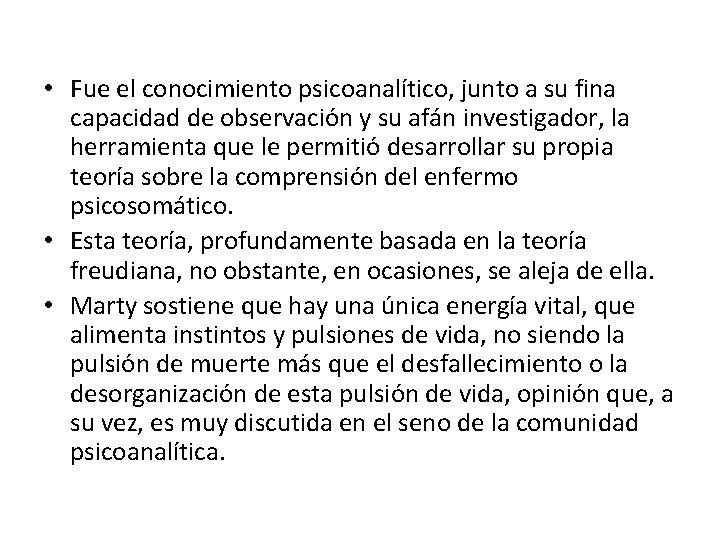 • Fue el conocimiento psicoanalítico, junto a su fina capacidad de observación y su afán investigador, la herramienta que le permitió desarrollar su propia teoría sobre la comprensión del enfermo psicosomático.

• Esta teoría, profundamente basada en la teoría freudiana, no obstante, en ocasiones, se aleja de ella.

• Marty sostiene que hay una única energía vital, que alimenta instintos y pulsiones de vida, no siendo la pulsión de muerte más que el desfallecimiento o la desorganización de esta pulsión de vida, opinión que, a su vez, es muy discutida en el seno de la comunidad psicoanalítica.